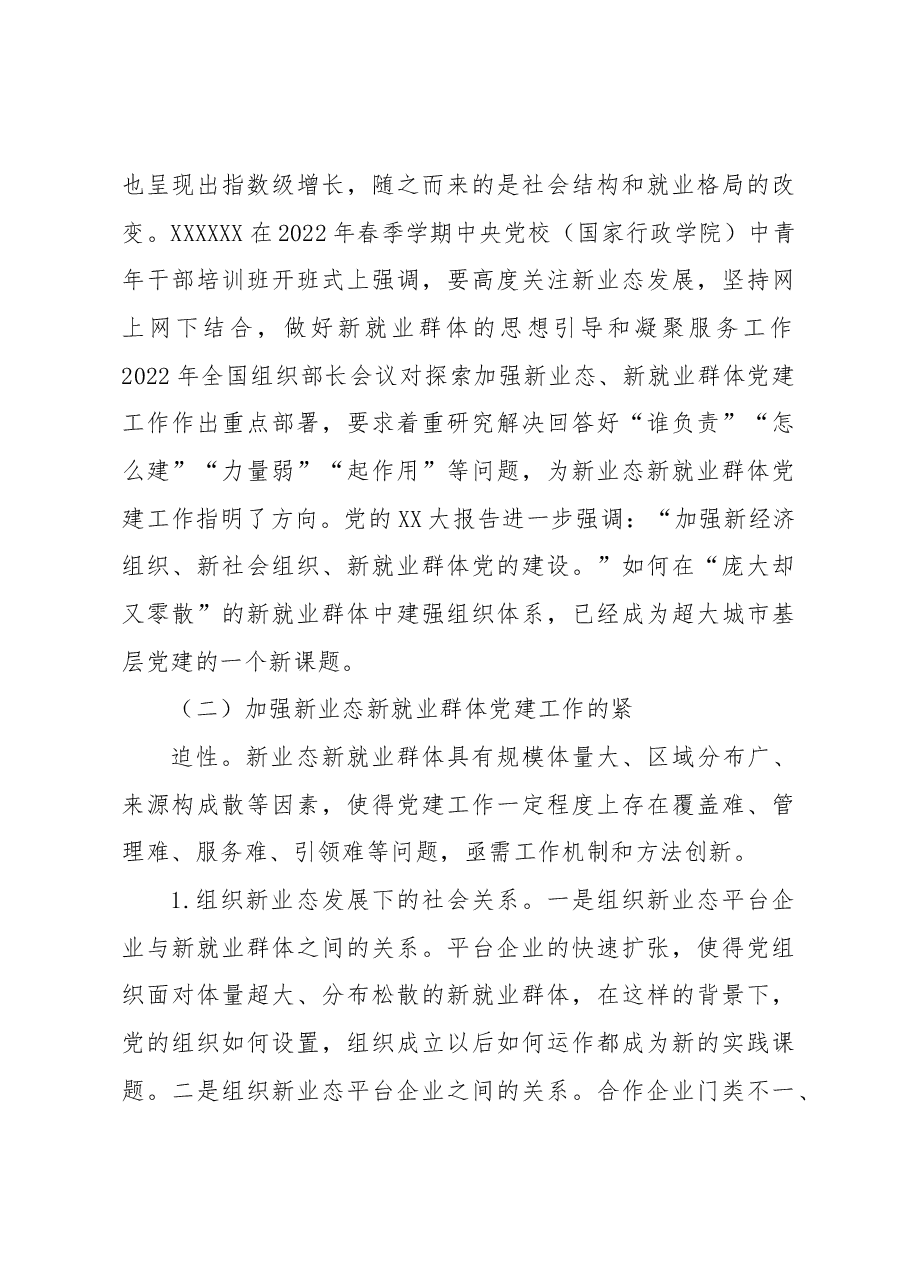 也呈现出指数级增长，随之而来的是社会结构和就业格局的改变。XXXXXX在2022年春季学期中央党校（国家行政学院）中青年干部培训班开班式上强调，要高度关注新业态发展，坚持网上网下结合，做好新就业群体的思想引导和凝聚服务工作2022年全国组织部长会议对探索加强新业态、新就业群体党建工作作出重点部署，要求着重研究解决回答好“谁负责”“怎么建”“力量弱”“起作用”等问题，为新业态新就业群体党建工作指明了方向。党的XX大报告进一步强调：“加强新经济组织、新社会组织、新就业群体党的建设。”如何在“庞大却又零散”的新就业群体中建强组织体系，已经成为超大城市基层党建的一个新课题。

（二）加强新业态新就业群体党建工作的紧

迫性。新业态新就业群体具有规模体量大、区域分布广、来源构成散等因素，使得党建工作一定程度上存在覆盖难、管理难、服务难、引领难等问题，亟需工作机制和方法创新。

1.组织新业态发展下的社会关系。一是组织新业态平台企业与新就业群体之间的关系。平台企业的快速扩张，使得党组织面对体量超大、分布松散的新就业群体，在这样的背景下，党的组织如何设置，组织成立以后如何运作都成为新的实践课题。二是组织新业态平台企业之间的关系。合作企业门类不一、